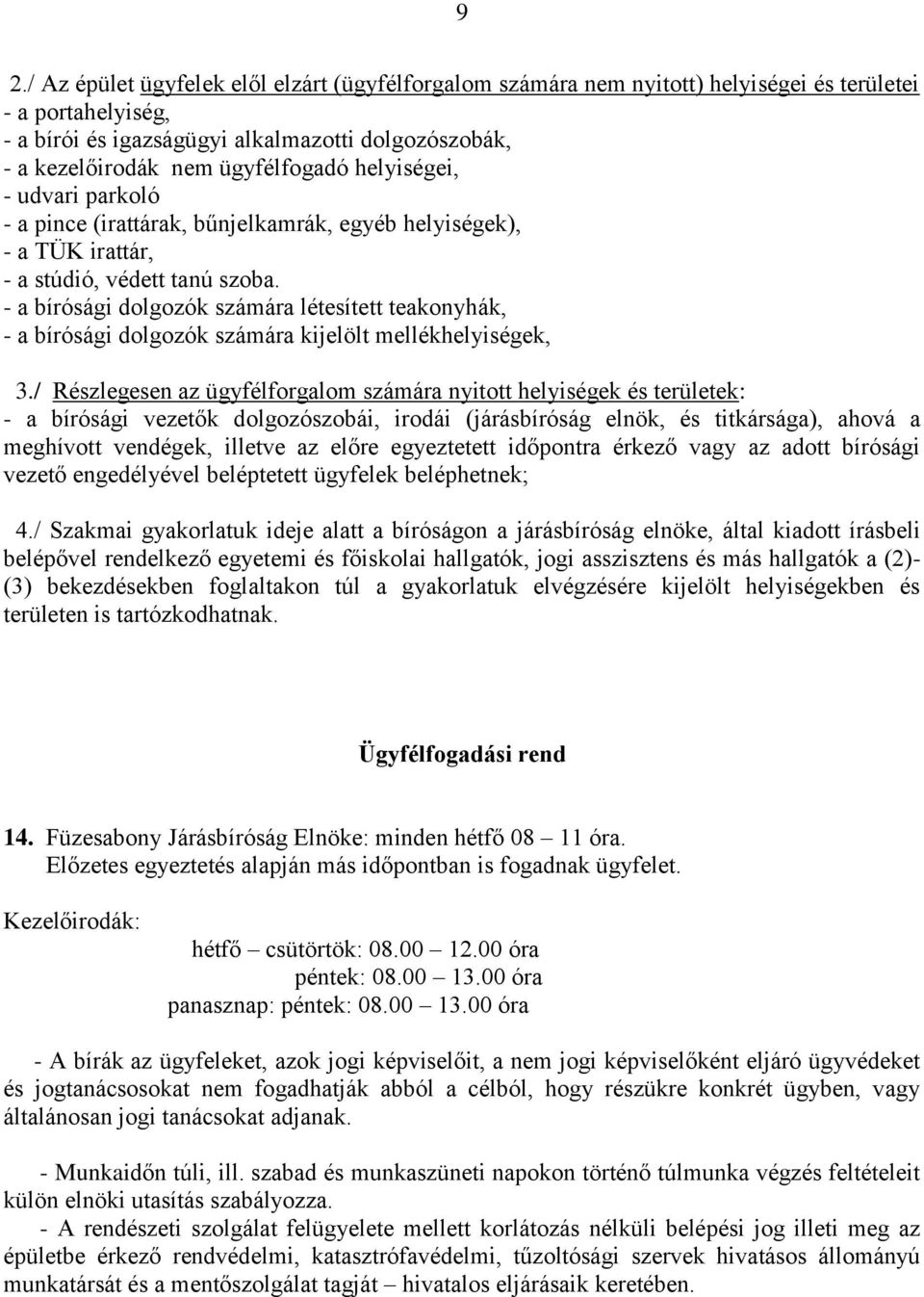 9

2./ Az épület ügyfelek elől elzárt (ügyfélforgalom számára nem nyitott) helyiségei és területei
- a portahelyiség,
- a bírói és igazságügyi alkalmazotti dolgozószobák,
- a kezelőirodák nem ügyfélfogadó helyiségei,
- udvari parkoló
- a pince (irattárak, bűnjelkamrák, egyéb helyiségek),
- a TÜK irattár,
- a stúdió, védett tanú szoba.
- a bírósági dolgozók számára létesített teakonyhák,
- a bírósági dolgozók számára kijelölt mellékhelyiségek,

3./ Részlegesen az ügyfélforgalom számára nyitott helyiségek és területek:
- a bírósági vezetők dolgozószobái, irodái (járásbíróság elnök, és titkársága), ahová a meghívott vendégek, illetve az előre egyeztetett időpontra érkező vagy az adott bírósági vezető engedélyével beléptetett ügyfelek beléphetnek;

4./ Szakmai gyakorlatuk ideje alatt a bíróságon a járásbíróság elnöke, által kiadott írásbeli belépővel rendelkező egyetemi és főiskolai hallgatók, jogi asszisztens és más hallgatók a (2)-(3) bekezdésekben foglaltakon túl a gyakorlatuk elvégzésére kijelölt helyiségekben és területen is tartózkodhatnak.

Ügyfélfogadási rend

14. Füzesabony Járásbíróság Elnöke: minden hétfő 08 – 11 óra.
Előzetes egyeztetés alapján más időpontban is fogadnak ügyfelet.

Kezelőirodák:

hétfő – csütörtök: 08.00 – 12.00 óra
péntek: 08.00 – 13.00 óra
panasznap: péntek: 08.00 – 13.00 óra

- A bírák az ügyfeleket, azok jogi képviselőit, a nem jogi képviselőként eljáró ügyvédeket és jogtanácsosokat nem fogadhatják abból a célból, hogy részükre konkrét ügyben, vagy általánosan jogi tanácsokat adjanak.

- Munkaidőn túli, ill. szabad és munkaszüneti napokon történő túlmunka végzés feltételeit külön elnöki utasítás szabályozza.
- A rendészeti szolgálat felügyelete mellett korlátozás nélküli belépési jog illeti meg az épületbe érkező rendvédelmi, katasztrófavédelmi, tűzoltósági szervek hivatásos állományú munkatársát és a mentőszolgálat tagját – hivatalos eljárásaik keretében.